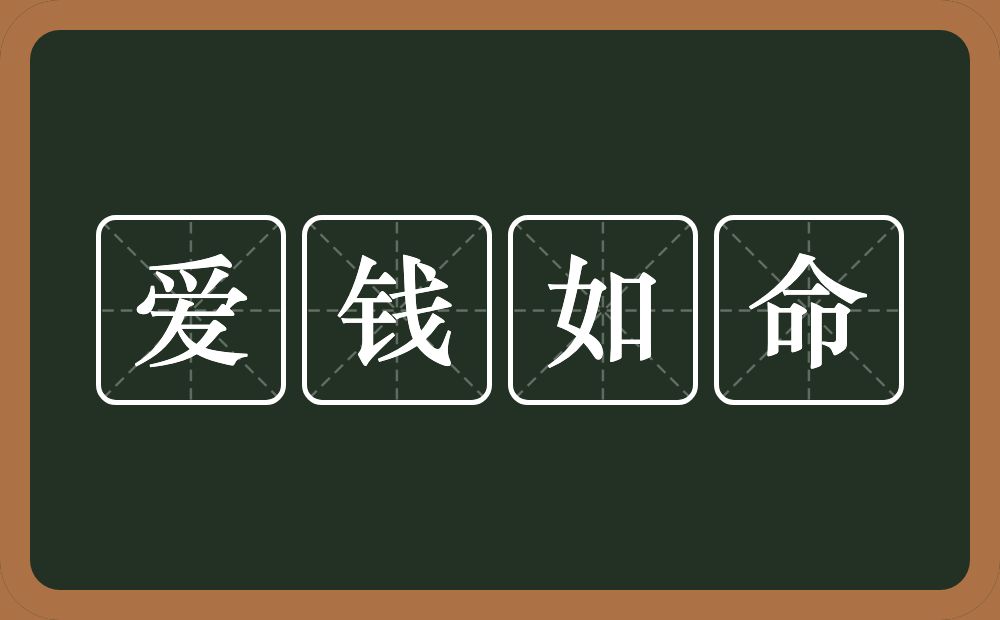 爱钱如命